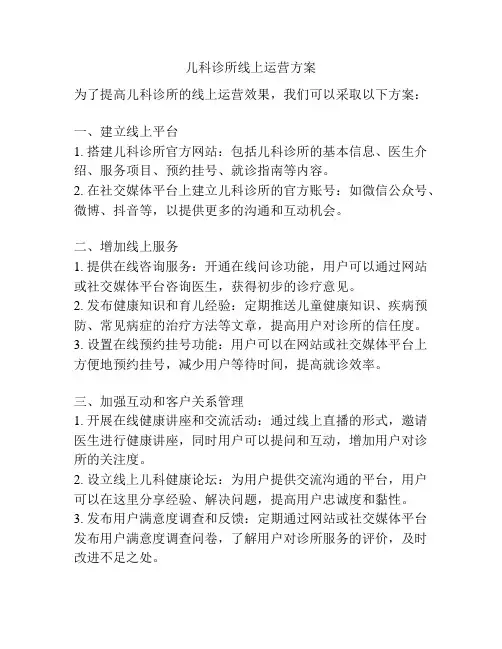 儿科诊所线上运营方案

为了提高儿科诊所的线上运营效果，我们可以采取以下方案：

一、建立线上平台
1. 搭建儿科诊所官方网站：包括儿科诊所的基本信息、医生介绍、服务项目、预约挂号、就诊指南等内容。
2. 在社交媒体平台上建立儿科诊所的官方账号：如微信公众号、微博、抖音等，以提供更多的沟通和互动机会。

二、增加线上服务
1. 提供在线咨询服务：开通在线问诊功能，用户可以通过网站或社交媒体平台咨询医生，获得初步的诊疗意见。
2. 发布健康知识和育儿经验：定期推送儿童健康知识、疾病预防、常见病症的治疗方法等文章，提高用户对诊所的信任度。
3. 设置在线预约挂号功能：用户可以在网站或社交媒体平台上方便地预约挂号，减少用户等待时间，提高就诊效率。

三、加强互动和客户关系管理
1. 开展在线健康讲座和交流活动：通过线上直播的形式，邀请医生进行健康讲座，同时用户可以提问和互动，增加用户对诊所的关注度。
2. 设立线上儿科健康论坛：为用户提供交流沟通的平台，用户可以在这里分享经验、解决问题，提高用户忠诚度和黏性。
3. 发布用户满意度调查和反馈：定期通过网站或社交媒体平台发布用户满意度调查问卷，了解用户对诊所服务的评价，及时改进不足之处。